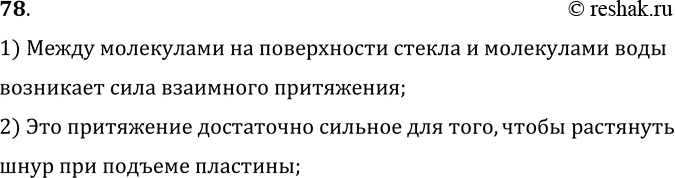 78.

© reshak.ru

1) Между молекулами на поверхности стекла и молекулами воды возникает сила взаимного притяжения;

2) Это притяжение достаточно сильное для того, чтобы растянуть шнур при подъеме пластины;